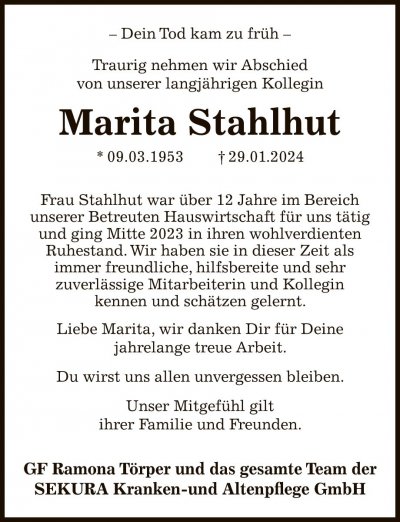 – Dein Tod kam zu früh –

Traurig nehmen wir Abschied von unserer langjährigen Kollegin

Marita Stahlhut

* 09.03.1953 † 29.01.2024

Frau Stahlhut war über 12 Jahre im Bereich unserer Betreuten Hauswirtschaft für uns tätig und ging Mitte 2023 in ihren wohlverdienten Ruhestand. Wir haben sie in dieser Zeit als immer freundliche, hilfsbereite und sehr zuverlässige Mitarbeiterin und Kollegin kennen und schätzen gelernt.

Liebe Marita, wir danken Dir für Deine jahrelange treue Arbeit.

Du wirst uns allen unvergessen bleiben.

Unser Mitgefühl gilt ihrer Familie und Freunden.

GF Ramona Törper und das gesamte Team der SEKURA Kranken-und Altenpflege GmbH